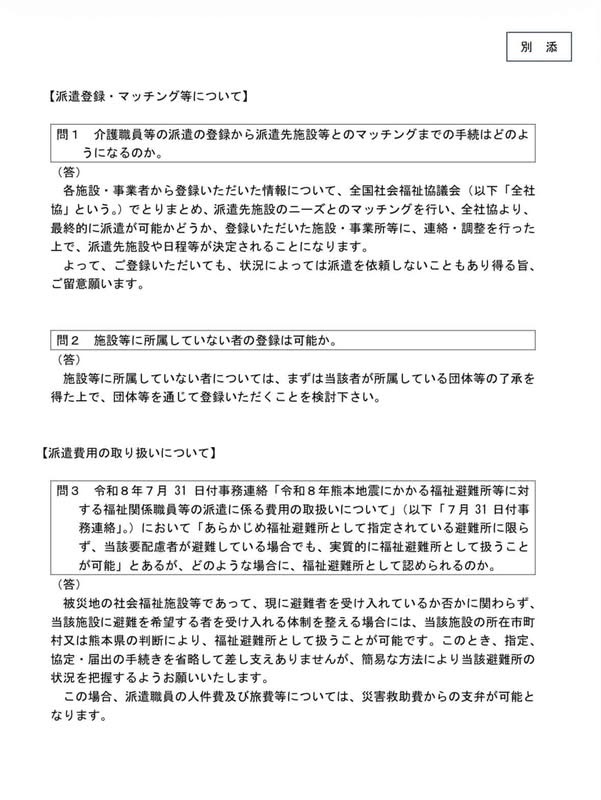 別　添

【派遣登録・マッチング等について】

問１　介護職員等の派遣の登録から派遣先施設等とのマッチングまでの手続はどのようになるのか。

（答）

各施設・事業者から登録いただいた情報について、全国社会福祉協議会（以下「全社協」という。）でとりまとめ、派遣先施設のニーズとのマッチングを行い、全社協より、最終的に派遣が可能かどうか、登録いただいた施設・事業所等に、連絡・調整を行った上で、派遣先施設や日程等が決定されることになります。

よって、ご登録いただいても、状況によっては派遣を依頼しないこともあり得る旨、ご留意願います。

問２　施設等に所属していない者の登録は可能か。

（答）

施設等に所属していない者については、まずは当該者が所属している団体等の了承を得た上で、団体等を通じて登録いただくことを検討下さい。

【派遣費用の取り扱いについて】

問３　令和８年７月 31 日付事務連絡「令和８年熊本地震にかかる福祉避難所等に対する福祉関係職員等の派遣に係る費用の取扱いについて」（以下「7月 31 日付事務連絡」。）において「あらかじめ福祉避難所として指定されている避難所に限らず、当該要配慮者が避難している場合でも、実質的に福祉避難所として扱うことが可能」とあるが、どのような場合に、福祉避難所として認められるのか。

（答）

被災地の社会福祉施設等であって、現に避難者を受け入れているか否かに関わらず、当該施設に避難を希望する者を受け入れる体制を整える場合には、当該施設の所在市町村又は熊本県の判断により、福祉避難所として扱うことが可能です。このとき、指定、協定・届出の手続きを省略して差し支えありませんが、簡易な方法により当該避難所の状況を把握するようお願いいたします。

この場合、派遣職員の人件費及び旅費等については、災害救助費からの支弁が可能となります。